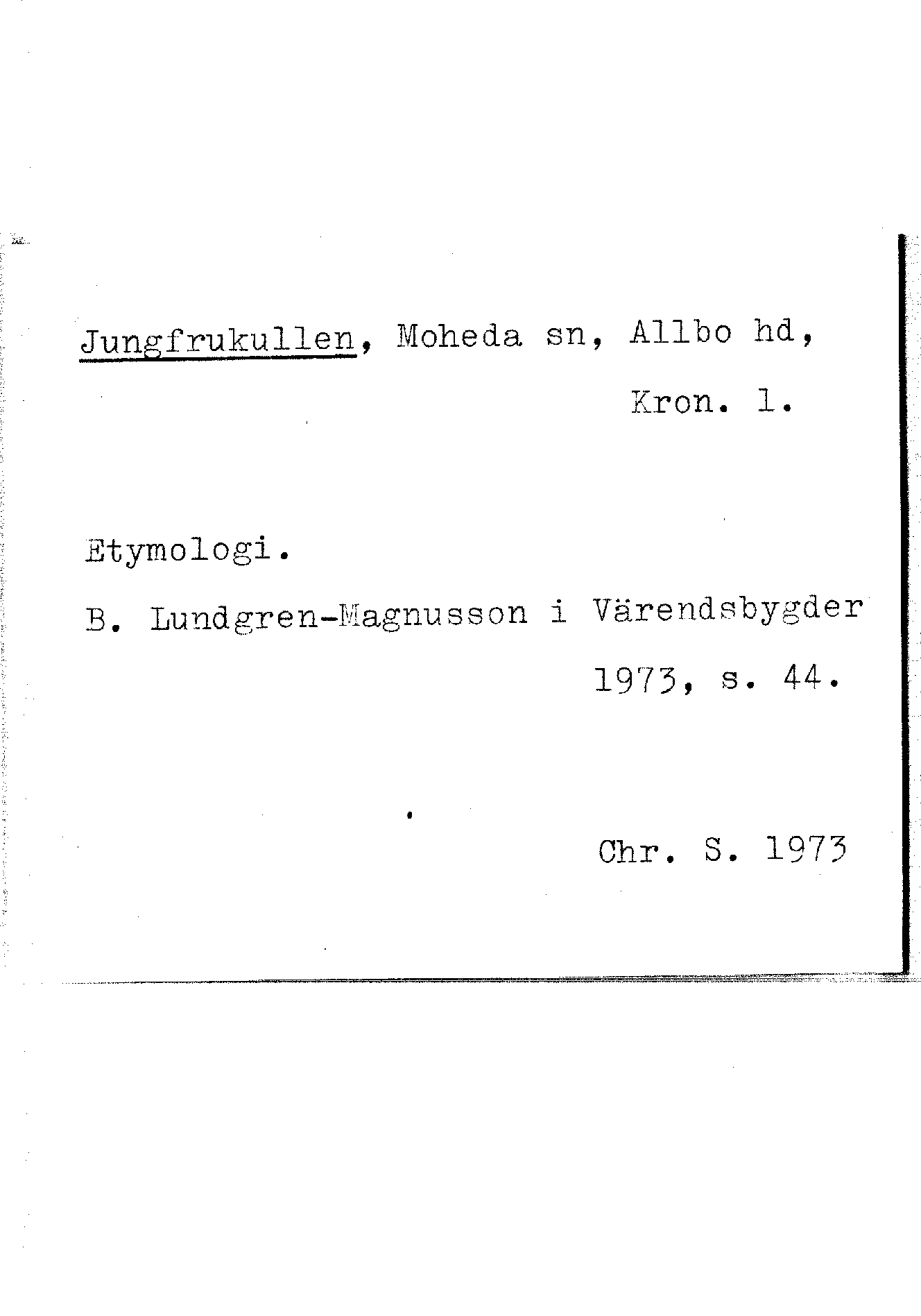 Jungfrukullen, Moheda sn, Allbo hd, Kron. l.

Etymologi.

B. Lundgren-Magnusson i Värendsbygder 1973, s. 44.

Chr. S. 1973